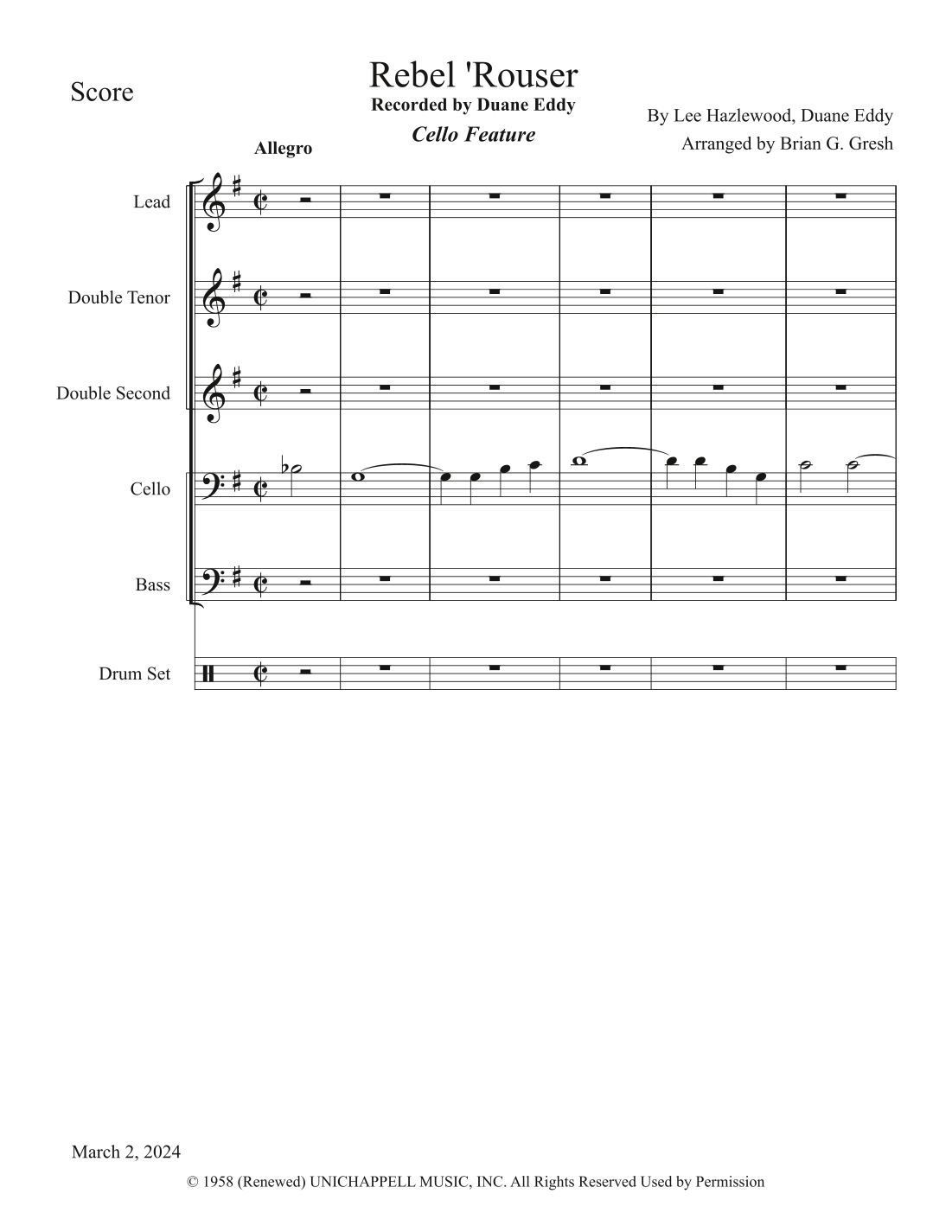 Score

Rebel 'Rouser
Recorded by Duane Eddy
Cello Feature

By Lee Hazlewood, Duane Eddy
Arranged by Brian G. Gresh

Allegro

Lead

Double Tenor

Double Second

Cello

Bass

Drum Set

March 2, 2024

© 1958 (Renewed) UNICHAPPELL MUSIC, INC. All Rights Reserved Used by Permission